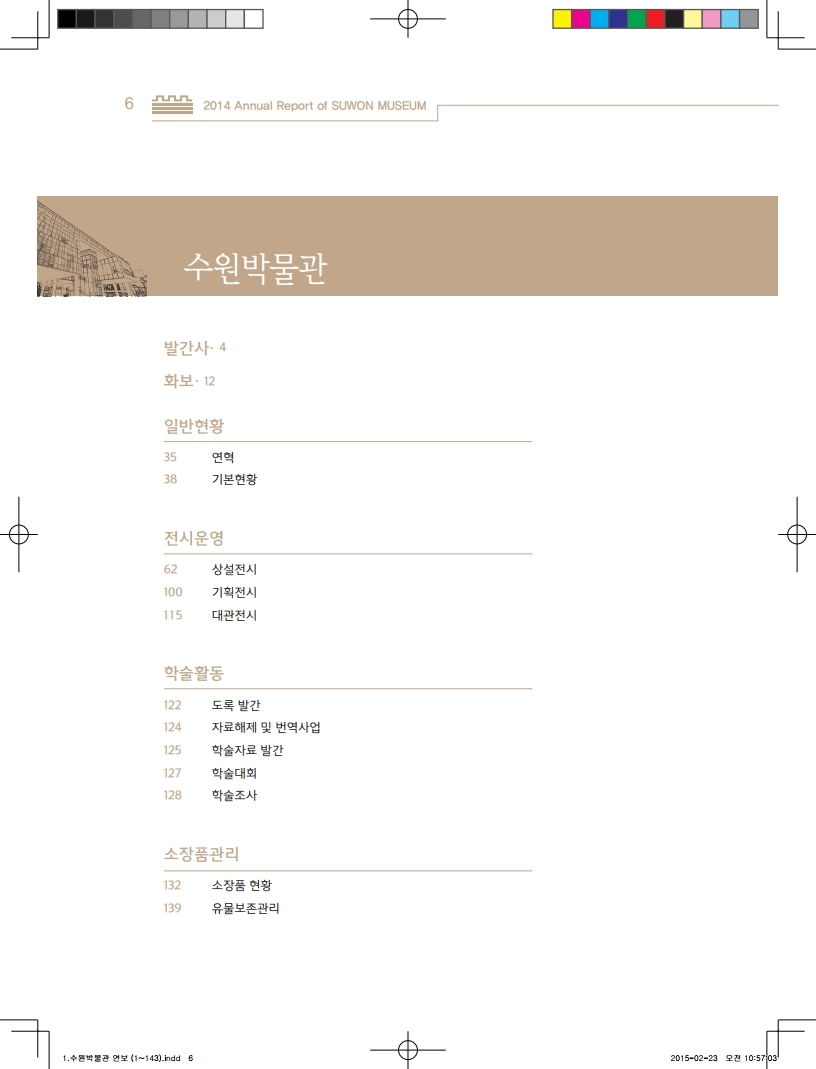 6 2014 Annual Report of SUWON MUSEUM

수원박물관

발간사· 4

화보· 12

일반현황

35 연혁
38 기본현황

전시운영

62 상설전시
100 기획전시
115 대관전시

학술활동

122 도록 발간
124 자료해제 및 번역사업
125 학술자료 발간
127 학술대회
128 학술조사

소장품관리

132 소장품 현황
139 유물보존관리

1.수원박물관 연보 (1~143).indd 6

2015-02-23 오전 10:57:03